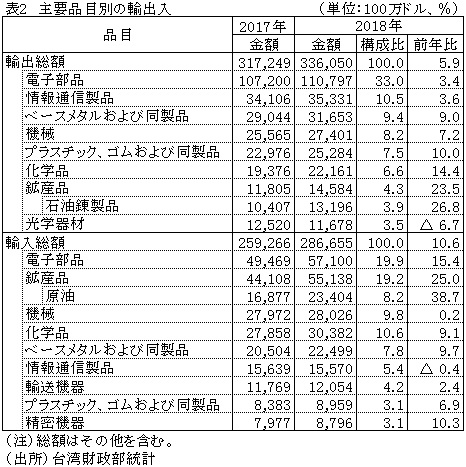 表2　主要品目別の輸出入　（単位：100万ドル、%）

| 品目 | 2017年 金額 | 2018年 金額 | 2018年 構成比 | 2018年 前年比 |
|---|---|---|---|---|
| 輸出総額 | 317,249 | 336,050 | 100.0 | 5.9 |
| 電子部品 | 107,200 | 110,797 | 33.0 | 3.4 |
| 情報通信製品 | 34,106 | 35,331 | 10.5 | 3.6 |
| ベースメタルおよび同製品 | 29,044 | 31,653 | 9.4 | 9.0 |
| 機械 | 25,565 | 27,401 | 8.2 | 7.2 |
| プラスチック、ゴムおよび同製品 | 22,976 | 25,284 | 7.5 | 10.0 |
| 化学品 | 19,376 | 22,161 | 6.6 | 14.4 |
| 鉱産品 | 11,805 | 14,584 | 4.3 | 23.5 |
| 石油錬製品 | 10,407 | 13,196 | 3.9 | 26.8 |
| 光学器材 | 12,520 | 11,678 | 3.5 | △ 6.7 |
| 輸入総額 | 259,266 | 286,655 | 100.0 | 10.6 |
| 電子部品 | 49,469 | 57,100 | 19.9 | 15.4 |
| 鉱産品 | 44,108 | 55,138 | 19.2 | 25.0 |
| 原油 | 16,877 | 23,404 | 8.2 | 38.7 |
| 機械 | 27,972 | 28,026 | 9.8 | 0.2 |
| 化学品 | 27,858 | 30,382 | 10.6 | 9.1 |
| ベースメタルおよび同製品 | 20,504 | 22,499 | 7.8 | 9.7 |
| 情報通信製品 | 15,639 | 15,570 | 5.4 | △ 0.4 |
| 輸送機器 | 11,769 | 12,054 | 4.2 | 2.4 |
| プラスチック、ゴムおよび同製品 | 8,383 | 8,959 | 3.1 | 6.9 |
| 精密機器 | 7,977 | 8,796 | 3.1 | 10.3 |

（注）総額はその他を含む。
（出所）台湾財政部統計